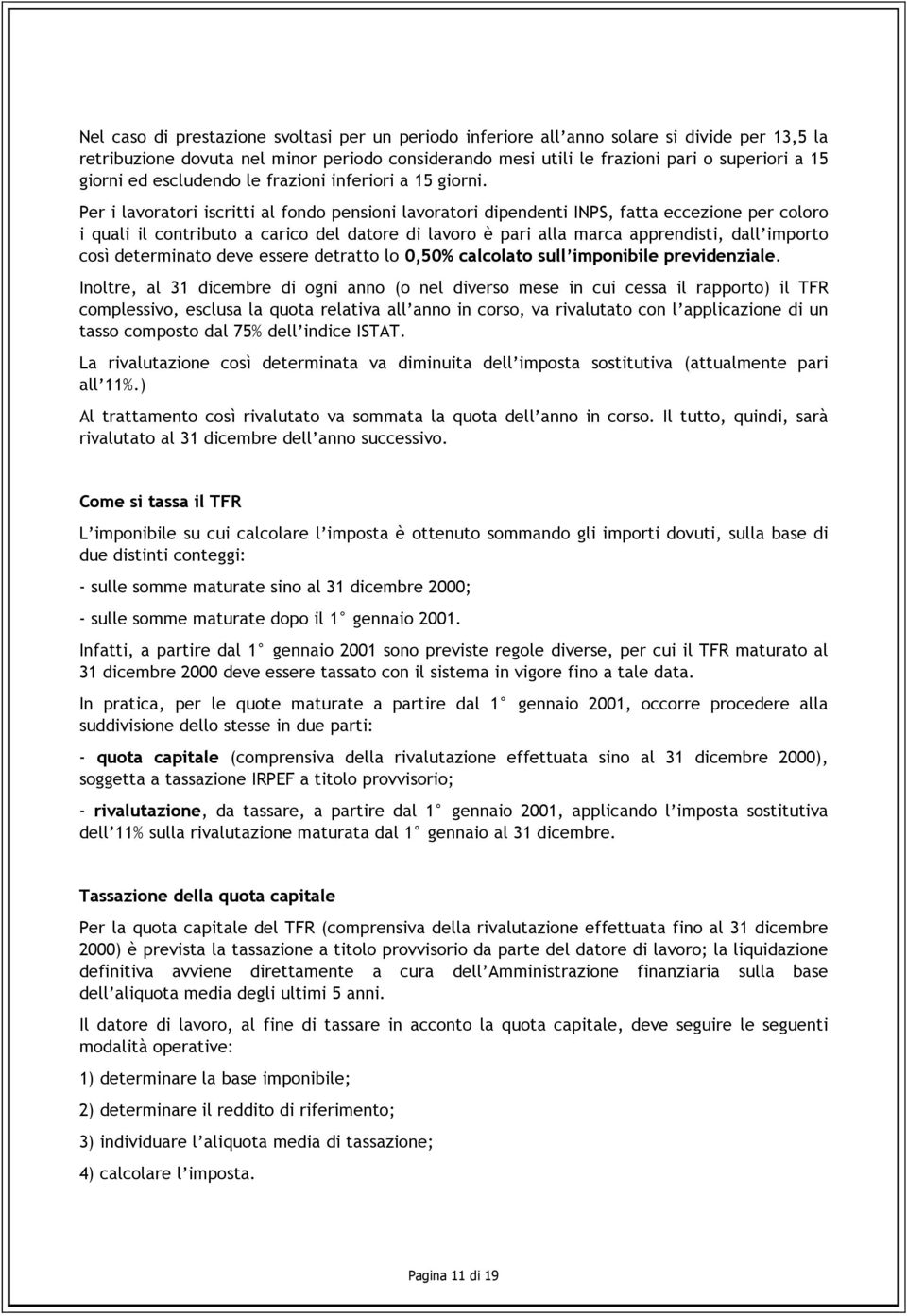 Nel caso di prestazione svoltasi per un periodo inferiore all'anno solare si divide per 13,5 la retribuzione dovuta nel minor periodo considerando mesi utili le frazioni pari o superiori a 15 giorni ed escludendo le frazioni inferiori a 15 giorni.

Per i lavoratori iscritti al fondo pensioni lavoratori dipendenti INPS, fatta eccezione per coloro i quali il contributo a carico del datore di lavoro è pari alla marca apprendisti, dall'importo così determinato deve essere detratto lo 0,50% calcolato sull'imponibile previdenziale.

Inoltre, al 31 dicembre di ogni anno (o nel diverso mese in cui cessa il rapporto) il TFR complessivo, esclusa la quota relativa all'anno in corso, va rivalutato con l'applicazione di un tasso composto dal 75% dell'indice ISTAT.

La rivalutazione così determinata va diminuita dell'imposta sostitutiva (attualmente pari all'11%.)

Al trattamento così rivalutato va sommata la quota dell'anno in corso. Il tutto, quindi, sarà rivalutato al 31 dicembre dell'anno successivo.

Come si tassa il TFR

L'imponibile su cui calcolare l'imposta è ottenuto sommando gli importi dovuti, sulla base di due distinti conteggi:

- sulle somme maturate sino al 31 dicembre 2000;

- sulle somme maturate dopo il 1° gennaio 2001.

Infatti, a partire dal 1° gennaio 2001 sono previste regole diverse, per cui il TFR maturato al 31 dicembre 2000 deve essere tassato con il sistema in vigore fino a tale data.

In pratica, per le quote maturate a partire dal 1° gennaio 2001, occorre procedere alla suddivisione dello stesse in due parti:

- quota capitale (comprensiva della rivalutazione effettuata sino al 31 dicembre 2000), soggetta a tassazione IRPEF a titolo provvisorio;

- rivalutazione, da tassare, a partire dal 1° gennaio 2001, applicando l'imposta sostitutiva dell'11% sulla rivalutazione maturata dal 1° gennaio al 31 dicembre.

Tassazione della quota capitale

Per la quota capitale del TFR (comprensiva della rivalutazione effettuata fino al 31 dicembre 2000) è prevista la tassazione a titolo provvisorio da parte del datore di lavoro; la liquidazione definitiva avviene direttamente a cura dell'Amministrazione finanziaria sulla base dell'aliquota media degli ultimi 5 anni.

Il datore di lavoro, al fine di tassare in acconto la quota capitale, deve seguire le seguenti modalità operative:

1) determinare la base imponibile;

2) determinare il reddito di riferimento;

3) individuare l'aliquota media di tassazione;

4) calcolare l'imposta.

Pagina 11 di 19